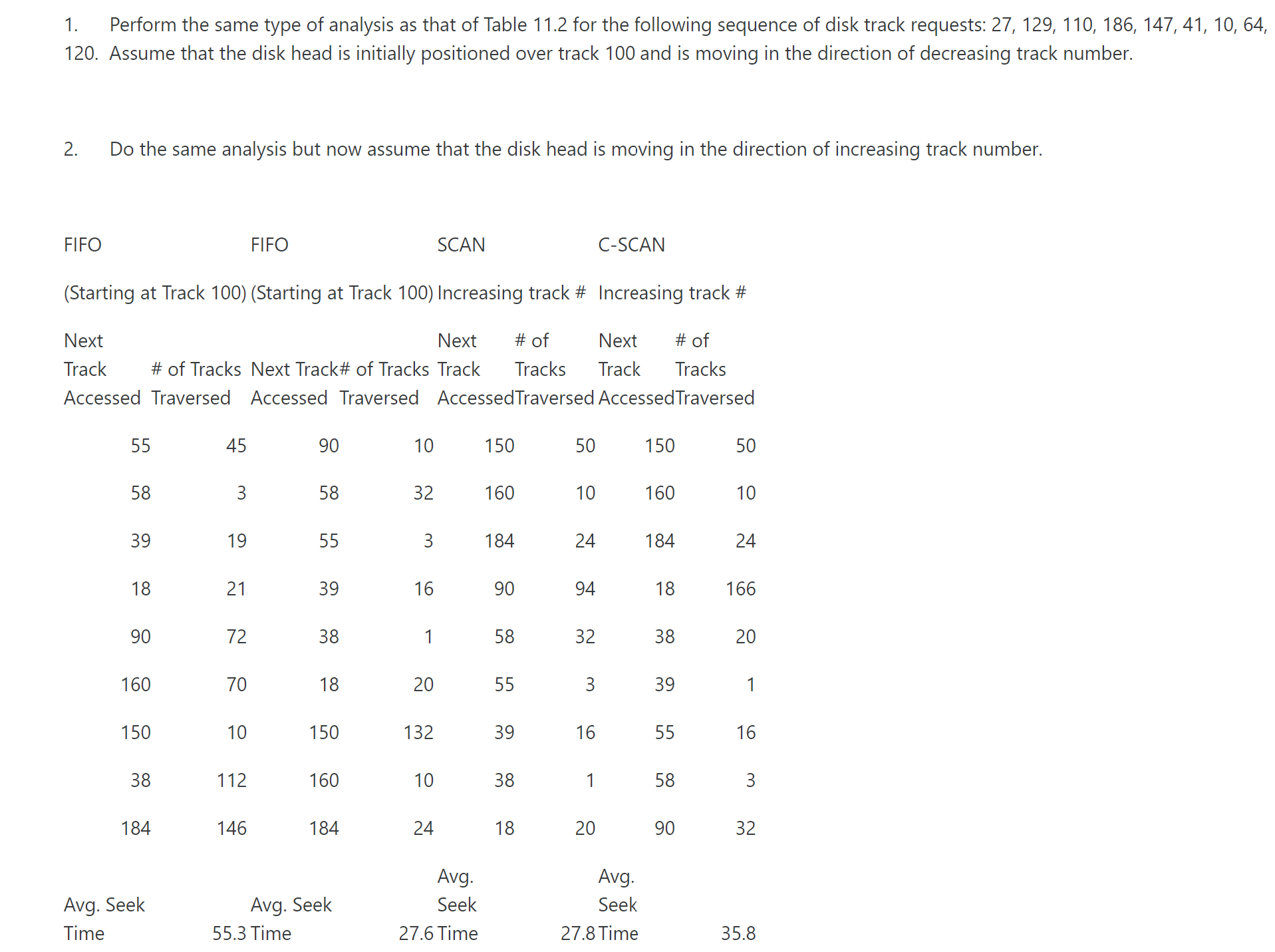 1. Perform the same type of analysis as that of Table 11.2 for the following sequence of disk track requests: 27, 129, 110, 186, 147, 41, 10, 64, 120. Assume that the disk head is initially positioned over track 100 and is moving in the direction of decreasing track number.

2. Do the same analysis but now assume that the disk head is moving in the direction of increasing track number.

| FIFO | | FIFO | | SCAN | | C-SCAN | |
|---|---|---|---|---|---|---|---|
| (Starting at Track 100) | | (Starting at Track 100) | | Increasing track # | | Increasing track # | |
| Next Track Accessed | # of Tracks Traversed | Next Track Accessed | # of Tracks Traversed | Next Track Accessed | # of Tracks Traversed | Next Track Accessed | # of Tracks Traversed |
| 55 | 45 | 90 | 10 | 150 | 50 | 150 | 50 |
| 58 | 3 | 58 | 32 | 160 | 10 | 160 | 10 |
| 39 | 19 | 55 | 3 | 184 | 24 | 184 | 24 |
| 18 | 21 | 39 | 16 | 90 | 94 | 18 | 166 |
| 90 | 72 | 38 | 1 | 58 | 32 | 38 | 20 |
| 160 | 70 | 18 | 20 | 55 | 3 | 39 | 1 |
| 150 | 10 | 150 | 132 | 39 | 16 | 55 | 16 |
| 38 | 112 | 160 | 10 | 38 | 1 | 58 | 3 |
| 184 | 146 | 184 | 24 | 18 | 20 | 90 | 32 |
| Avg. Seek Time | 55.3 | Avg. Seek Time | 27.6 | Avg. Seek Time | 27.8 | Avg. Seek Time | 35.8 |